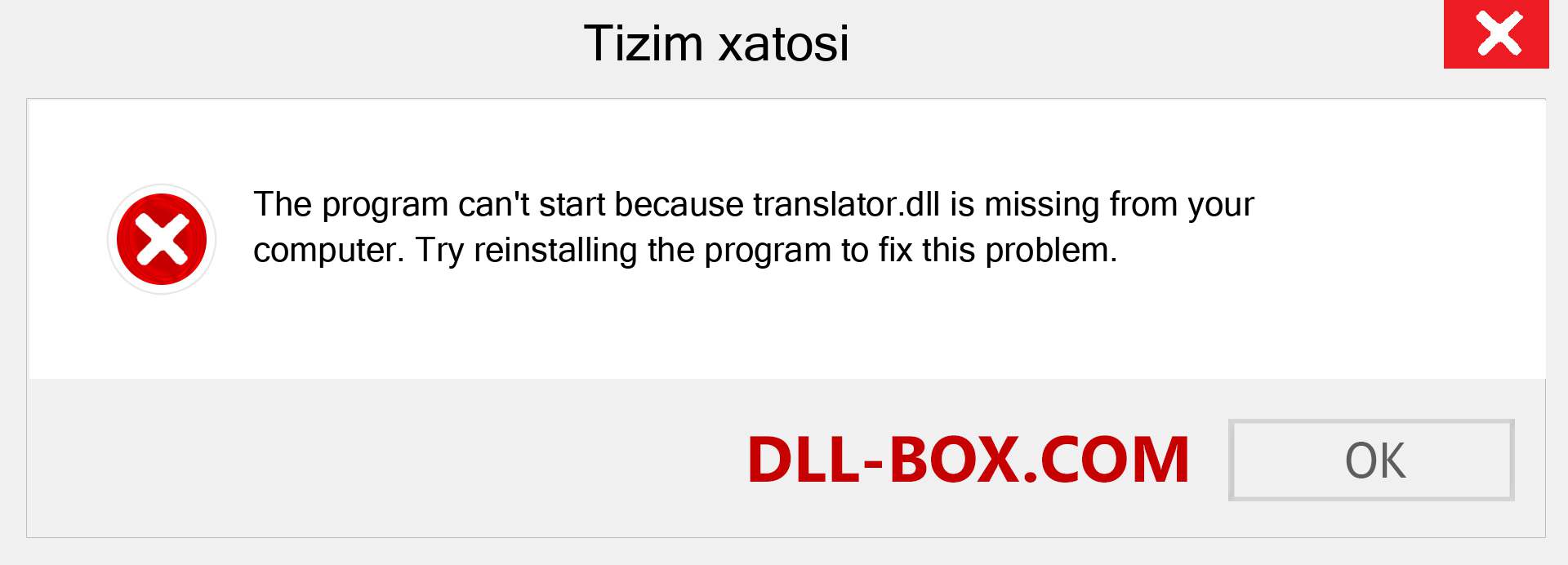 Tizim xatosi

The program can't start because translator.dll is missing from your computer. Try reinstalling the program to fix this problem.

DLL-BOX.COM

OK